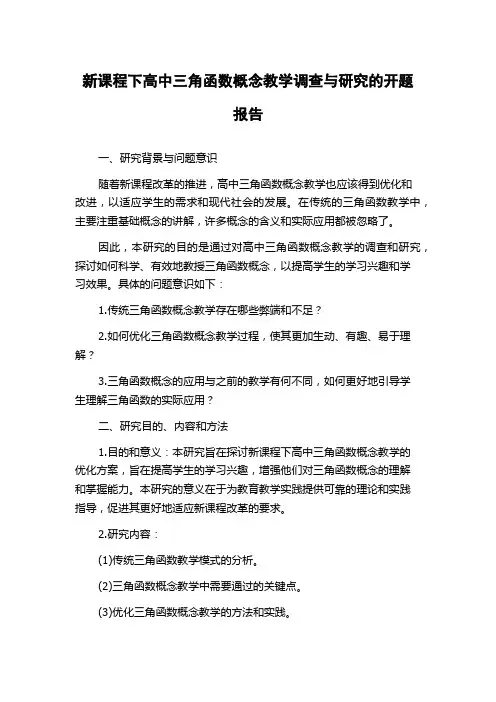 新课程下高中三角函数概念教学调查与研究的开题报告

一、研究背景与问题意识

随着新课程改革的推进，高中三角函数概念教学也应该得到优化和改进，以适应学生的需求和现代社会的发展。在传统的三角函数教学中，主要注重基础概念的讲解，许多概念的含义和实际应用都被忽略了。

因此，本研究的目的是通过对高中三角函数概念教学的调查和研究，探讨如何科学、有效地教授三角函数概念，以提高学生的学习兴趣和学习效果。具体的问题意识如下：

1.传统三角函数概念教学存在哪些弊端和不足？

2.如何优化三角函数概念教学过程，使其更加生动、有趣、易于理解？

3.三角函数概念的应用与之前的教学有何不同，如何更好地引导学生理解三角函数的实际应用？

二、研究目的、内容和方法

1.目的和意义：本研究旨在探讨新课程下高中三角函数概念教学的优化方案，旨在提高学生的学习兴趣，增强他们对三角函数概念的理解和掌握能力。本研究的意义在于为教育教学实践提供可靠的理论和实践指导，促进其更好地适应新课程改革的要求。

2.研究内容：

(1)传统三角函数教学模式的分析。

(2)三角函数概念教学中需要通过的关键点。

(3)优化三角函数概念教学的方法和实践。